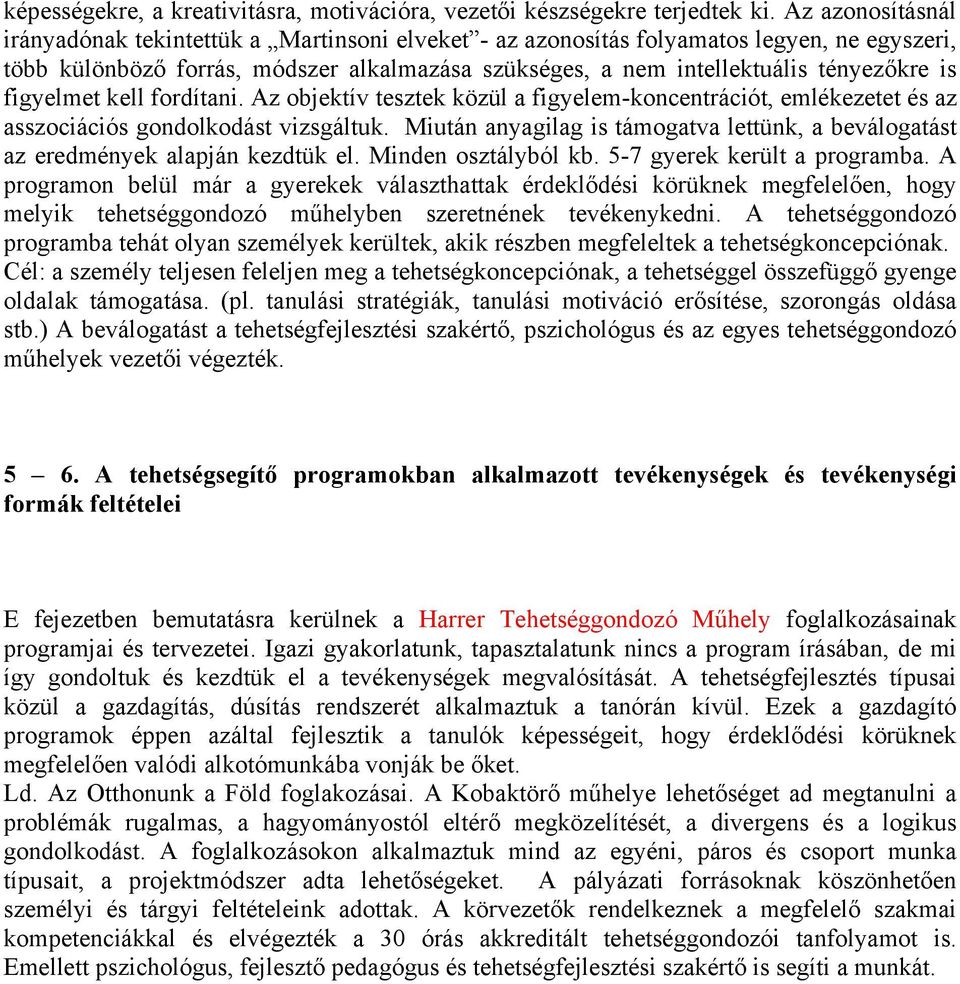 képességekre, a kreativitásra, motivációra, vezetői készségekre terjedtek ki. Az azonosításnál irányadónak tekintettük a „Martinsoni elveket”- az azonosítás folyamatos legyen, ne egyszeri, több különböző forrás, módszer alkalmazása szükséges, a nem intellektuális tényezőkre is figyelmet kell fordítani. Az objektív tesztek közül a figyelem-koncentrációt, emlékezetet és az asszociációs gondolkodást vizsgáltuk. Miután anyagilag is támogatva lettünk, a beválogatást az eredmények alapján kezdtük el. Minden osztályból kb. 5-7 gyerek került a programba. A programon belül már a gyerekek választhattak érdeklődési körüknek megfelelően, hogy melyik tehetséggondozó műhelyben szeretnének tevékenykedni. A tehetséggondozó programba tehát olyan személyek kerültek, akik részben megfeleltek a tehetségkoncepciónak. Cél: a személy teljesen feleljen meg a tehetségkoncepciónak, a tehetséggel összefüggő gyenge oldalak támogatása. (pl. tanulási stratégiák, tanulási motiváció erősítése, szorongás oldása stb.) A beválogatást a tehetségfejlesztési szakértő, pszichológus és az egyes tehetséggondozó műhelyek vezetői végezték.

5 – 6. A tehetségsegítő programokban alkalmazott tevékenységek és tevékenységi formák feltételei

E fejezetben bemutatásra kerülnek a Harrer Tehetséggondozó Műhely foglalkozásainak programjai és tervezetei. Igazi gyakorlatunk, tapasztalatunk nincs a program írásában, de mi így gondoltuk és kezdtük el a tevékenységek megvalósítását. A tehetségfejlesztés típusai közül a gazdagítás, dúsítás rendszerét alkalmaztuk a tanórán kívül. Ezek a gazdagító programok éppen azáltal fejlesztik a tanulók képességeit, hogy érdeklődési körüknek megfelelően valódi alkotómunkába vonják be őket.
Ld. Az Otthonunk a Föld foglakozásai. A Kobaktörő műhelye lehetőséget ad megtanulni a problémák rugalmas, a hagyományostól eltérő megközelítését, a divergens és a logikus gondolkodást. A foglalkozásokon alkalmaztuk mind az egyéni, páros és csoport munka típusait, a projektmódszer adta lehetőségeket. A pályázati forrásoknak köszönhetően személyi és tárgyi feltételeink adottak. A körvezetők rendelkeznek a megfelelő szakmai kompetenciákkal és elvégezték a 30 órás akkreditált tehetséggondozói tanfolyamot is. Emellett pszichológus, fejlesztő pedagógus és tehetségfejlesztési szakértő is segíti a munkát.